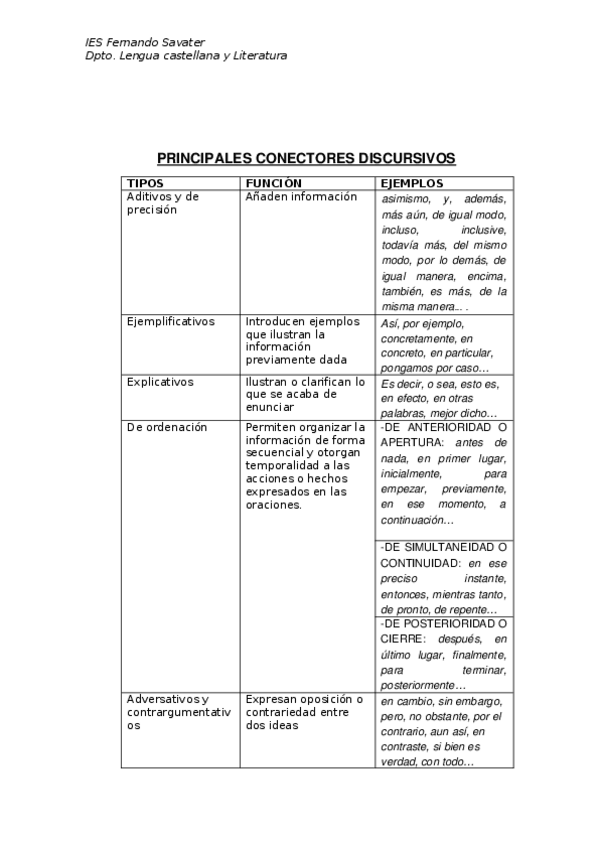 IES Fernando Savater
Dpto. Lengua castellana y Literatura

PRINCIPALES CONECTORES DISCURSIVOS

| TIPOS | FUNCIÓN | EJEMPLOS |
|---|---|---|
| Aditivos y de precisión | Añaden información | asimismo, y, además, más aún, de igual modo, incluso, inclusive, todavía más, del mismo modo, por lo demás, de igual manera, encima, también, es más, de la misma manera... . |
| Ejemplificativos | Introducen ejemplos que ilustran la información previamente dada | Así, por ejemplo, concretamente, en concreto, en particular, pongamos por caso… |
| Explicativos | Ilustran o clarifican lo que se acaba de enunciar | Es decir, o sea, esto es, en efecto, en otras palabras, mejor dicho… |
| De ordenación | Permiten organizar la información de forma secuencial y otorgan temporalidad a las acciones o hechos expresados en las oraciones. | -DE ANTERIORIDAD O APERTURA: antes de nada, en primer lugar, inicialmente, para empezar, previamente, en ese momento, a continuación… |
| | | -DE SIMULTANEIDAD O CONTINUIDAD: en ese preciso instante, entonces, mientras tanto, de pronto, de repente… |
| | | -DE POSTERIORIDAD O CIERRE: después, en último lugar, finalmente, para terminar, posteriormente… |
| Adversativos y contrargumentativos | Expresan oposición o contrariedad entre dos ideas | en cambio, sin embargo, pero, no obstante, por el contrario, aun así, en contraste, si bien es verdad, con todo… |